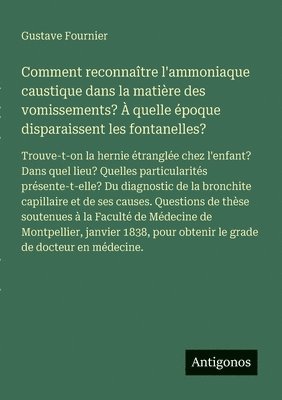 Gustave Fournier

Comment reconnaître l'ammoniaque caustique dans la matière des vomissements? À quelle époque disparaissent les fontanelles?

Trouve-t-on la hernie étranglée chez l'enfant? Dans quel lieu? Quelles particularités présente-t-elle? Du diagnostic de la bronchite capillaire et de ses causes. Questions de thèse soutenues à la Faculté de Médecine de Montpellier, janvier 1838, pour obtenir le grade de docteur en médecine.

Antigonos